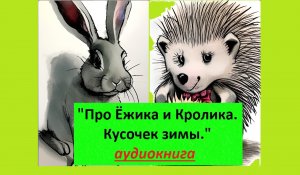 "Про Ёжика и Кролика. Кусочек зимы."

аудиокнига